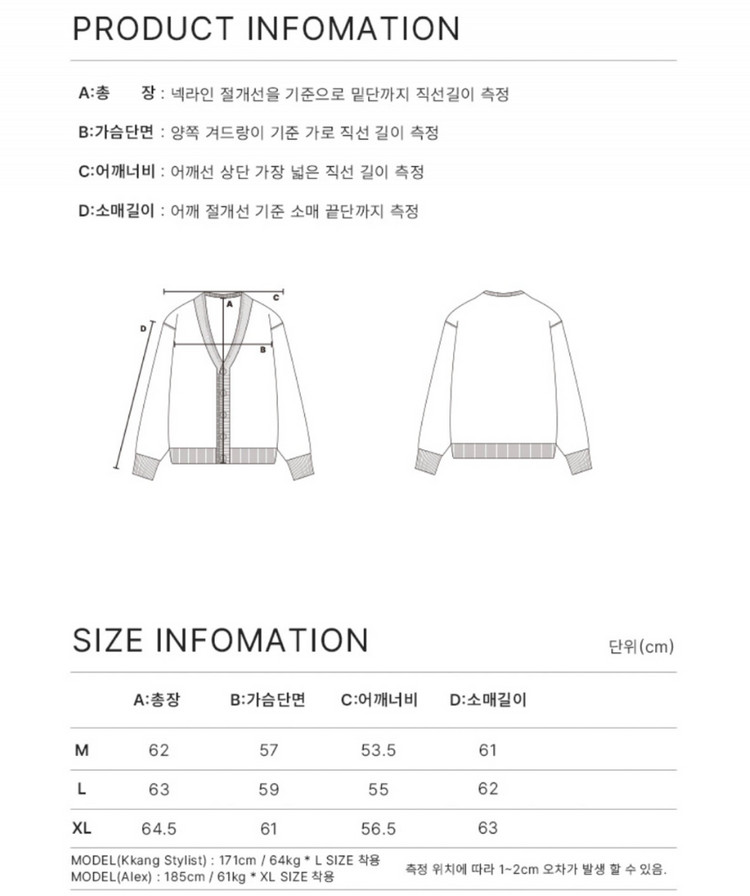 PRODUCT INFOMATION

A:총 장 : 넥라인 절개선을 기준으로 밑단까지 직선길이 측정

B:가슴단면 : 양쪽 겨드랑이 기준 가로 직선 길이 측정

C:어깨너비 : 어깨선 상단 가장 넓은 직선 길이 측정

D:소매길이 : 어깨 절개선 기준 소매 끝단까지 측정

A

C

D

B

SIZE INFOMATION

단위(cm)

| | A:총장 | B:가슴단면 | C:어깨너비 | D:소매길이 |
|---|---|---|---|---|
| M | 62 | 57 | 53.5 | 61 |
| L | 63 | 59 | 55 | 62 |
| XL | 64.5 | 61 | 56.5 | 63 |

MODEL(Kkang Stylist) : 171cm / 64kg * L SIZE 착용
MODEL(Alex) : 185cm / 61kg * XL SIZE 착용

측정 위치에 따라 1~2cm 오차가 발생 할 수 있음.